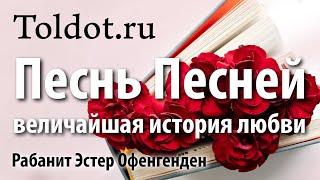 Toldot.ru

Песнь Песней

величайшая история любви

Рабанит Эстер Офенгенден